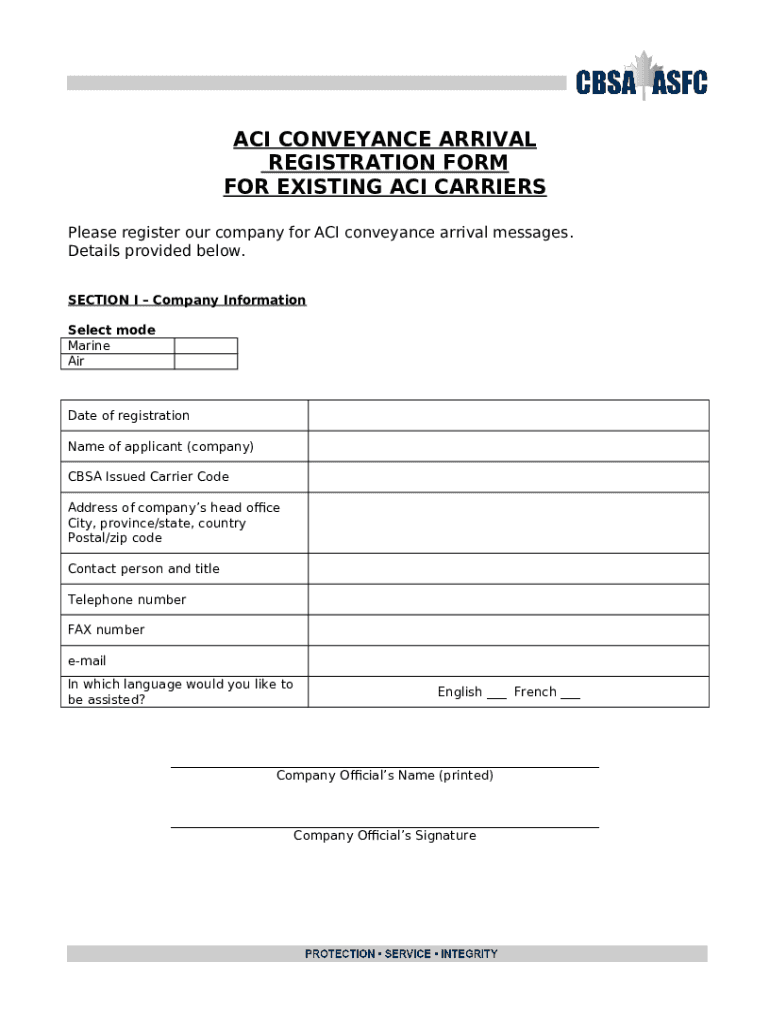 CBSA ASFC

ACI CONVEYANCE ARRIVAL REGISTRATION FORM FOR EXISTING ACI CARRIERS

Please register our company for ACI conveyance arrival messages. Details provided below.

SECTION I – Company Information

Select mode

| Marine | |
|---|---|
| Air | |

| Date of registration | |
|---|---|
| Name of applicant (company) | |
| CBSA Issued Carrier Code | |
| Address of company's head office City, province/state, country Postal/zip code | |
| Contact person and title | |
| Telephone number | |
| FAX number | |
| e-mail | |
| In which language would you like to be assisted? | English ___ French ___ |

Company Official's Name (printed)

Company Official's Signature

PROTECTION • SERVICE • INTEGRITY